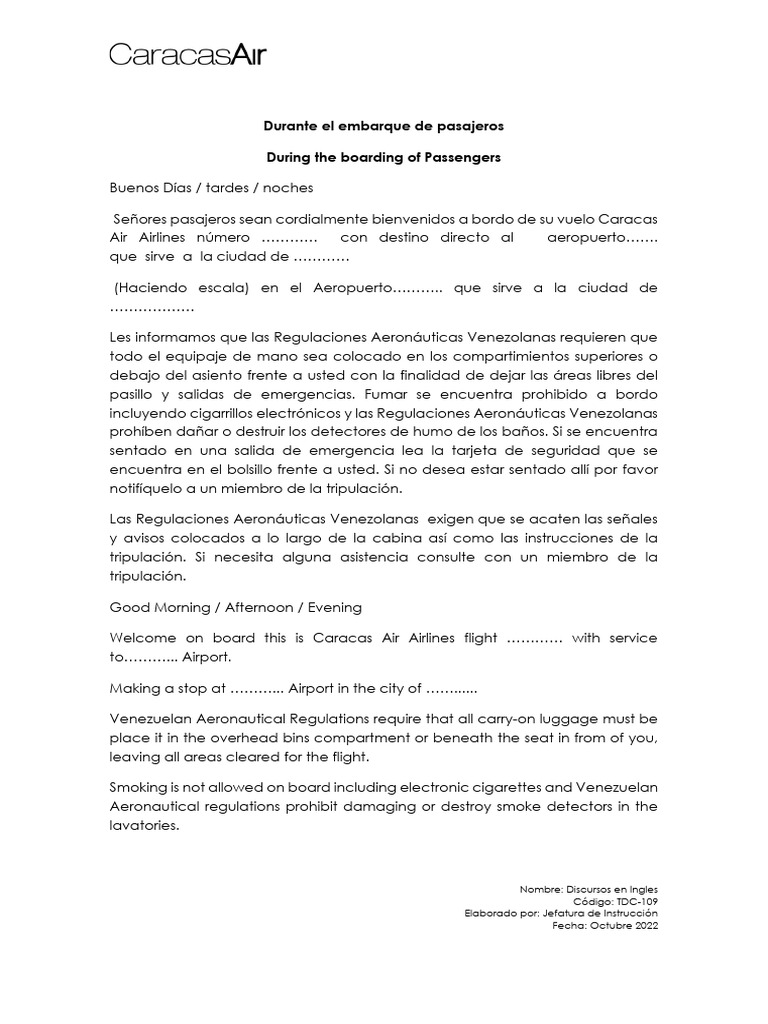 CaracasAir

Durante el embarque de pasajeros

During the boarding of Passengers

Buenos Días / tardes / noches

Señores pasajeros sean cordialmente bienvenidos a bordo de su vuelo Caracas Air Airlines número ………… con destino directo al aeropuerto……. que sirve a la ciudad de …………

(Haciendo escala) en el Aeropuerto……….. que sirve a la ciudad de ………………

Les informamos que las Regulaciones Aeronáuticas Venezolanas requieren que todo el equipaje de mano sea colocado en los compartimientos superiores o debajo del asiento frente a usted con la finalidad de dejar las áreas libres del pasillo y salidas de emergencias. Fumar se encuentra prohibido a bordo incluyendo cigarrillos electrónicos y las Regulaciones Aeronáuticas Venezolanas prohíben dañar o destruir los detectores de humo de los baños. Si se encuentra sentado en una salida de emergencia lea la tarjeta de seguridad que se encuentra en el bolsillo frente a usted. Si no desea estar sentado allí por favor notifíquelo a un miembro de la tripulación.

Las Regulaciones Aeronáuticas Venezolanas exigen que se acaten las señales y avisos colocados a lo largo de la cabina así como las instrucciones de la tripulación. Si necesita alguna asistencia consulte con un miembro de la tripulación.

Good Morning / Afternoon / Evening

Welcome on board this is Caracas Air Airlines flight ………… with service to……….. Airport.

Making a stop at ……….. Airport in the city of ……......

Venezuelan Aeronautical Regulations require that all carry-on luggage must be place it in the overhead bins compartment or beneath the seat in from of you, leaving all areas cleared for the flight.

Smoking is not allowed on board including electronic cigarettes and Venezuelan Aeronautical regulations prohibit damaging or destroy smoke detectors in the lavatories.

Nombre: Discursos en Ingles
Código: TDC-109
Elaborado por: Jefatura de Instrucción
Fecha: Octubre 2022